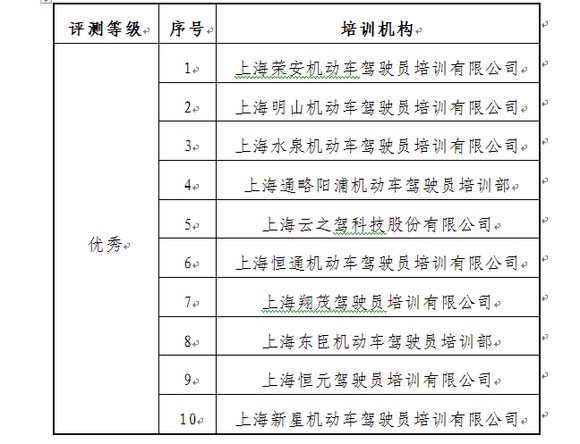 | 评测等级 | 序号 | 培训机构 |
|---|---|---|
| 优秀 | 1 | 上海荣安机动车驾驶员培训有限公司 |
| | 2 | 上海明山机动车驾驶员培训有限公司 |
| | 3 | 上海水泉机动车驾驶员培训有限公司 |
| | 4 | 上海通略阳浦机动车驾驶员培训部 |
| | 5 | 上海云之驾科技股份有限公司 |
| | 6 | 上海恒通机动车驾驶员培训有限公司 |
| | 7 | 上海翔茂驾驶员培训有限公司 |
| | 8 | 上海东臣机动车驾驶员培训部 |
| | 9 | 上海恒元驾驶员培训有限公司 |
| | 10 | 上海新星机动车驾驶员培训有限公司 |